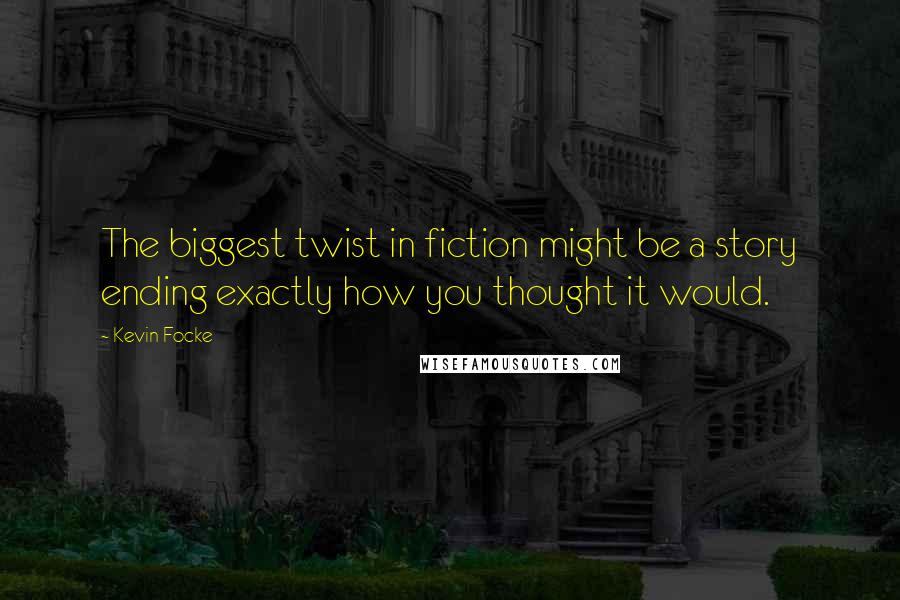 The biggest twist in fiction might be a story ending exactly how you thought it would.

- Kevin Focke

WISEFAMOUSQUOTES.COM